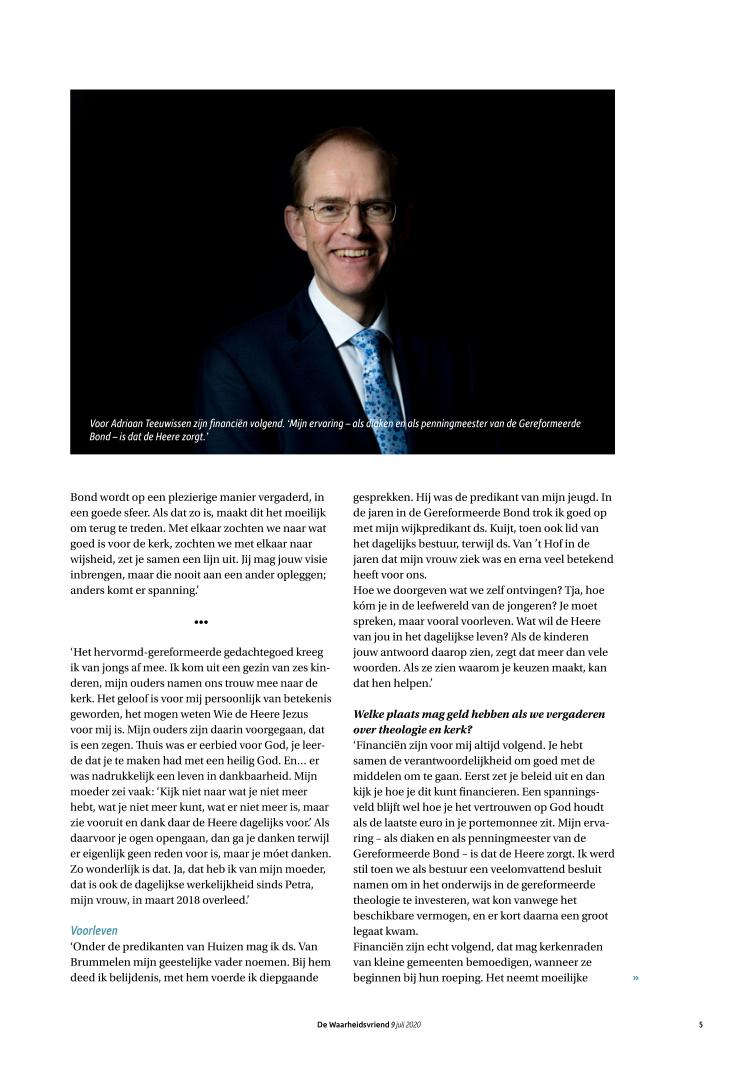 Voor Adriaan Teeuwissen zijn financiën volgend. 'Mijn ervaring – als diaken en als penningmeester van de Gereformeerde Bond – is dat de Heere zorgt.'

Bond wordt op een plezierige manier vergaderd, in een goede sfeer. Als dat zo is, maakt dit het moeilijk om terug te treden. Met elkaar zochten we naar wat goed is voor de kerk, zochten we met elkaar naar wijsheid, zet je samen een lijn uit. Jij mag jouw visie inbrengen, maar die nooit aan een ander opleggen; anders komt er spanning.'

•••

'Het hervormd-gereformeerde gedachtegoed kreeg ik van jongs af mee. Ik kom uit een gezin van zes kinderen, mijn ouders namen ons trouw mee naar de kerk. Het geloof is voor mij persoonlijk van betekenis geworden, het mogen weten Wie de Heere Jezus voor mij is. Mijn ouders zijn daarin voorgegaan, dat is een zegen. Thuis was er eerbied voor God, je leerde dat je te maken had met een heilig God. En… er was nadrukkelijk een leven in dankbaarheid. Mijn moeder zei vaak: 'Kijk niet naar wat je niet meer hebt, wat je niet meer kunt, wat er niet meer is, maar zie vooruit en dank daar de Heere dagelijks voor.' Als daarvoor je ogen opengaan, dan ga je danken terwijl er eigenlijk geen reden voor is, maar je móet danken. Zo wonderlijk is dat. Ja, dat heb ik van mijn moeder, dat is ook de dagelijkse werkelijkheid sinds Petra, mijn vrouw, in maart 2018 overleed.'

Voorleven
'Onder de predikanten van Huizen mag ik ds. Van Brummelen mijn geestelijke vader noemen. Bij hem deed ik belijdenis, met hem voerde ik diepgaande gesprekken. Hij was de predikant van mijn jeugd. In de jaren in de Gereformeerde Bond trok ik goed op met mijn wijkpredikant ds. Kuijt, toen ook lid van het dagelijks bestuur, terwijl ds. Van 't Hof in de jaren dat mijn vrouw ziek was en erna veel betekend heeft voor ons.
Hoe we doorgeven wat we zelf ontvingen? Tja, hoe kóm je in de leefwereld van de jongeren? Je moet spreken, maar vooral voorleven. Wat wil de Heere van jou in het dagelijkse leven? Als de kinderen jouw antwoord daarop zien, zegt dat meer dan vele woorden. Als ze zien waarom je keuzen maakt, kan dat hen helpen.'

Welke plaats mag geld hebben als we vergaderen over theologie en kerk?
'Financiën zijn voor mij altijd volgend. Je hebt samen de verantwoordelijkheid om goed met de middelen om te gaan. Eerst zet je beleid uit en dan kijk je hoe je dit kunt financieren. Een spanningsveld blijft wel hoe je het vertrouwen op God houdt als de laatste euro in je portemonnee zit. Mijn ervaring – als diaken en als penningmeester van de Gereformeerde Bond – is dat de Heere zorgt. Ik werd stil toen we als bestuur een veelomvattend besluit namen om in het onderwijs in de gereformeerde theologie te investeren, wat kon vanwege het beschikbare vermogen, en er kort daarna een groot legaat kwam.
Financiën zijn echt volgend, dat mag kerkenraden van kleine gemeenten bemoedigen, wanneer ze beginnen bij hun roeping. Het neemt moeilijke »

De Waarheidsvriend 9 juli 2020 5